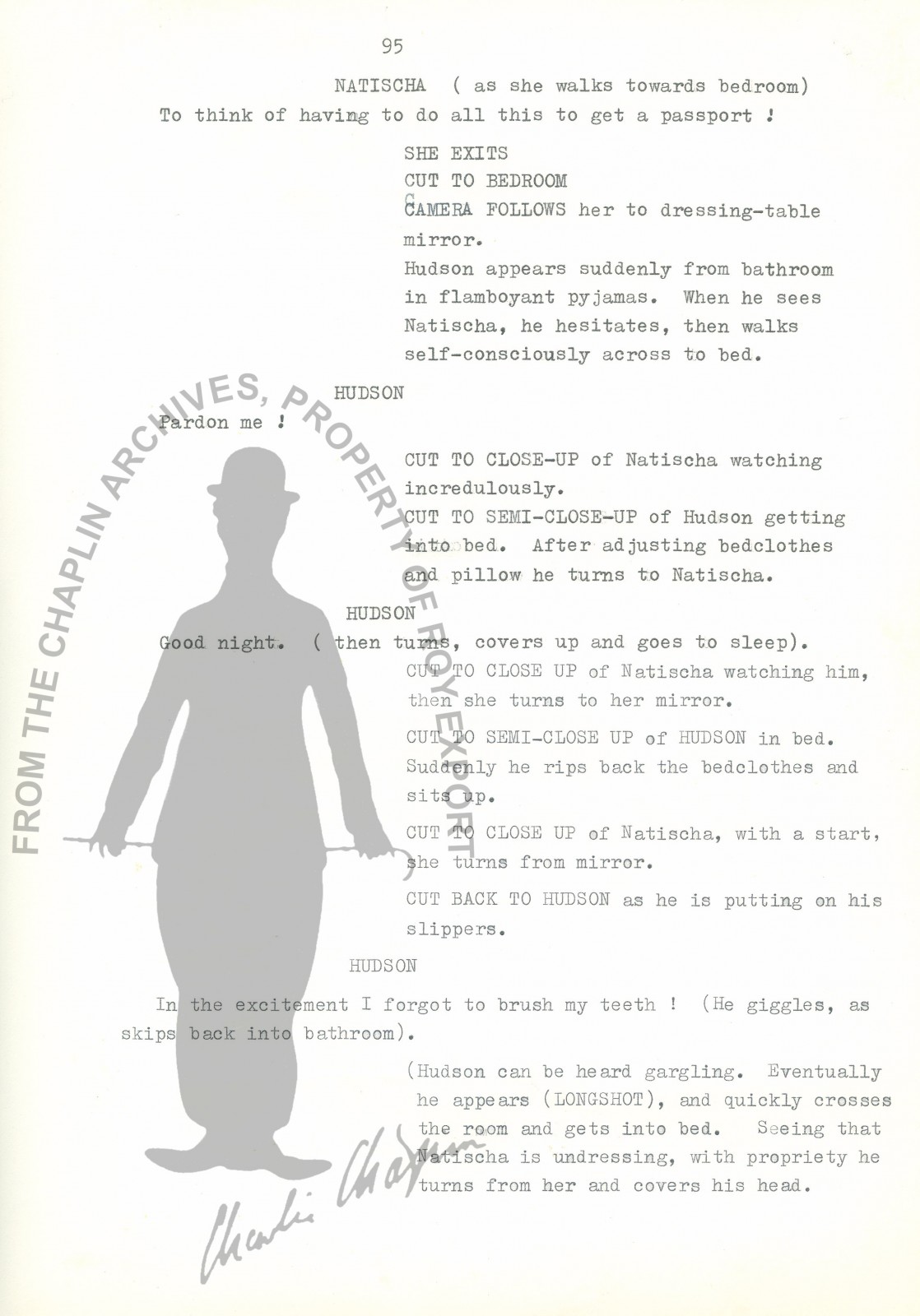 95

NATISCHA ( as she walks towards bedroom)
To think of having to do all this to get a passport !

SHE EXITS
CUT TO BEDROOM
CAMERA FOLLOWS her to dressing-table mirror.
Hudson appears suddenly from bathroom in flamboyant pyjamas. When he sees Natischa, he hesitates, then walks self-consciously across to bed.

HUDSON
Pardon me !

CUT TO CLOSE-UP of Natischa watching incredulously.
CUT TO SEMI-CLOSE-UP of Hudson getting into bed. After adjusting bedclothes and pillow he turns to Natischa.

HUDSON
Good night. ( then turns, covers up and goes to sleep).

CUT TO CLOSE UP of Natischa watching him, then she turns to her mirror.

CUT TO SEMI-CLOSE UP of HUDSON in bed. Suddenly he rips back the bedclothes and sits up.

CUT TO CLOSE UP of Natischa, with a start, she turns from mirror.

CUT BACK TO HUDSON as he is putting on his slippers.

HUDSON

In the excitement I forgot to brush my teeth ! (He giggles, as skips back into bathroom).

(Hudson can be heard gargling. Eventually he appears (LONGSHOT), and quickly crosses the room and gets into bed. Seeing that Natischa is undressing, with propriety he turns from her and covers his head.

FROM THE CHAPLIN ARCHIVES, PROPERTY OF ROY EXPORT

Charlie Chaplin